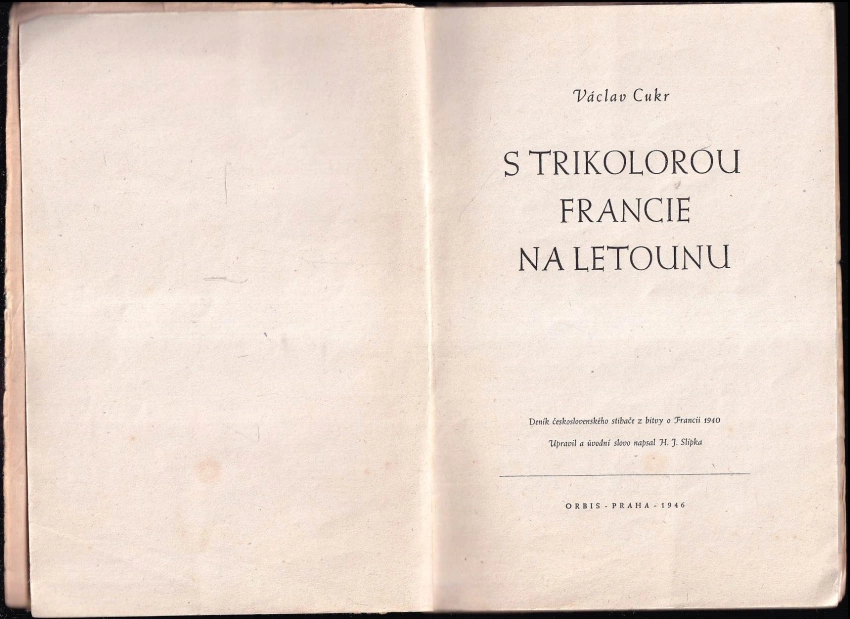 Václav Cukr

S TRIKOLOROU
FRANCIE
NA LETOUNU

Deník československého stíhače z bitvy o Francii 1940

Upravil a úvodní slovo napsal H. J. Slípka

ORBIS - PRAHA - 1946